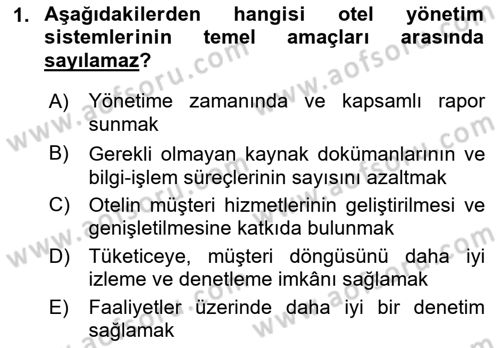 1. Aşağıdakilerden hangisi otel yönetim sistemlerinin temel amaçları arasında sayılamaz?

A) Yönetime zamanında ve kapsamlı rapor sunmak

B) Gerekli olmayan kaynak dokümanlarının ve bilgi-işlem süreçlerinin sayısını azaltmak

C) Otelin müşteri hizmetlerinin geliştirilmesi ve genişletilmesine katkıda bulunmak

D) Tüketiceye, müşteri döngüsünü daha iyi izleme ve denetleme imkânı sağlamak

E) Faaliyetler üzerinde daha iyi bir denetim sağlamak

www.aofsoru.com